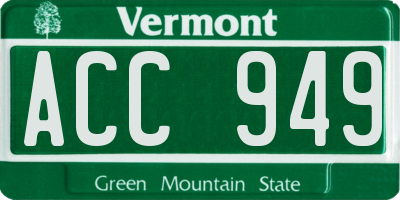 Vermont

ACC 949

Green Mountain State